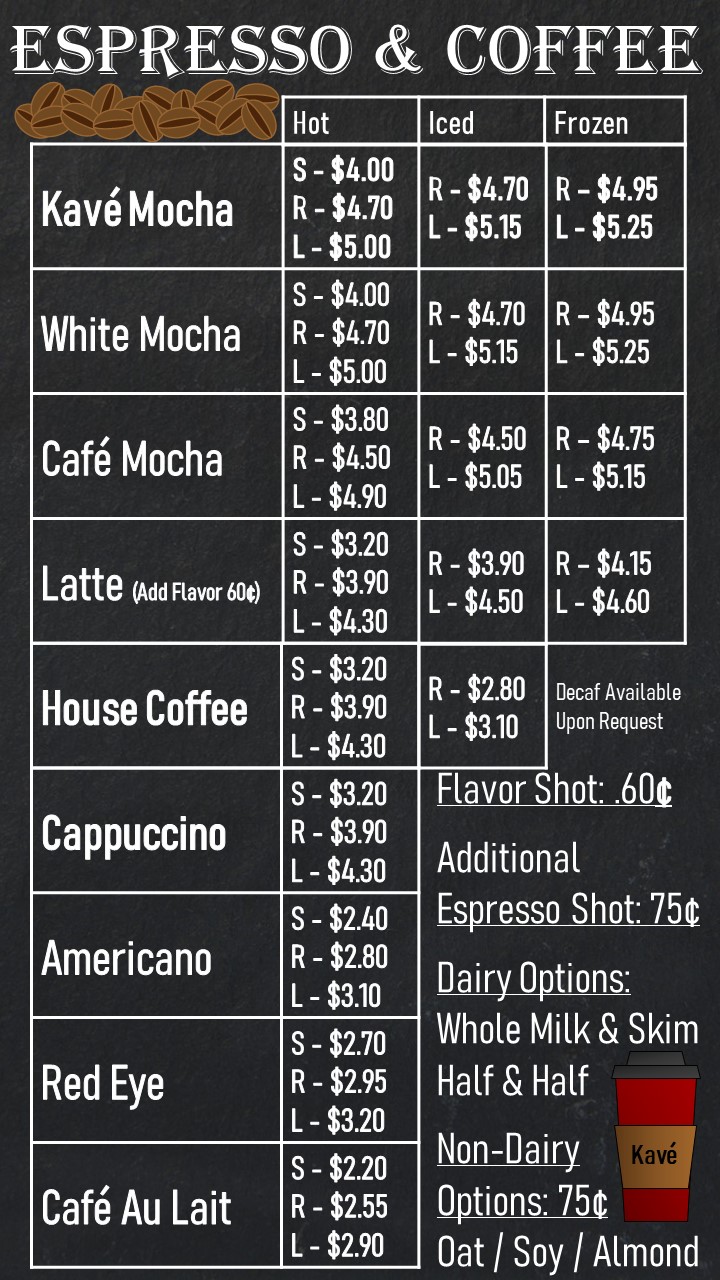 ESPRESSO & COFFEE

| | Hot | Iced | Frozen |
|---|---|---|---|
| Kavé Mocha | S - \$4.00 R - \$4.70 L - \$5.00 | R - \$4.70 L - \$5.15 | R - \$4.95 L - \$5.25 |
| White Mocha | S - \$4.00 R - \$4.70 L - \$5.00 | R - \$4.70 L - \$5.15 | R - \$4.95 L - \$5.25 |
| Café Mocha | S - \$3.80 R - \$4.50 L - \$4.90 | R - \$4.50 L - \$5.05 | R - \$4.75 L - \$5.15 |
| Latte (Add Flavor 60¢) | S - \$3.20 R - \$3.90 L - \$4.30 | R - \$3.90 L - \$4.50 | R - \$4.15 L - \$4.60 |
| House Coffee | S - \$3.20 R - \$3.90 L - \$4.30 | R - \$2.80 L - \$3.10 | Decaf Available Upon Request |
| Cappuccino | S - \$3.20 R - \$3.90 L - \$4.30 | | |
| Americano | S - \$2.40 R - \$2.80 L - \$3.10 | | |
| Red Eye | S - \$2.70 R - \$2.95 L - \$3.20 | | |
| Café Au Lait | S - \$2.20 R - \$2.55 L - \$2.90 | | |

Flavor Shot: .60¢

Additional Espresso Shot: 75¢

Dairy Options: Whole Milk & Skim Half & Half

Non-Dairy Options: 75¢ Oat / Soy / Almond

Kavé